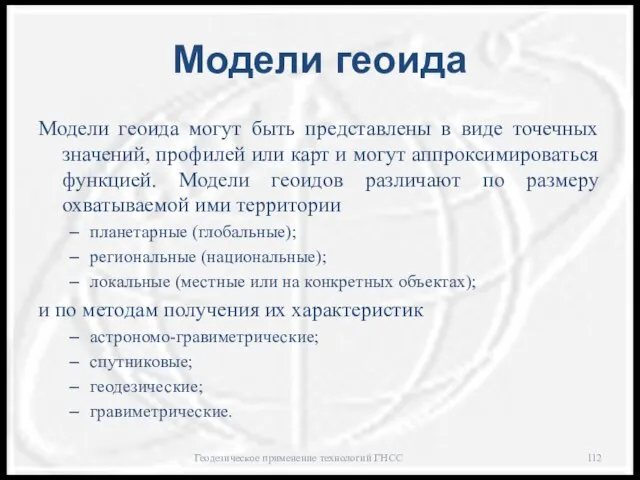 Модели геоида

Модели геоида могут быть представлены в виде точечных значений, профилей или карт и могут аппроксимироваться функцией. Модели геоидов различают по размеру охватываемой ими территории

– планетарные (глобальные);
– региональные (национальные);
– локальные (местные или на конкретных объектах);

и по методам получения их характеристик

– астрономо-гравиметрические;
– спутниковые;
– геодезические;
– гравиметрические.

Геодезическое применение технологий ГНСС

112